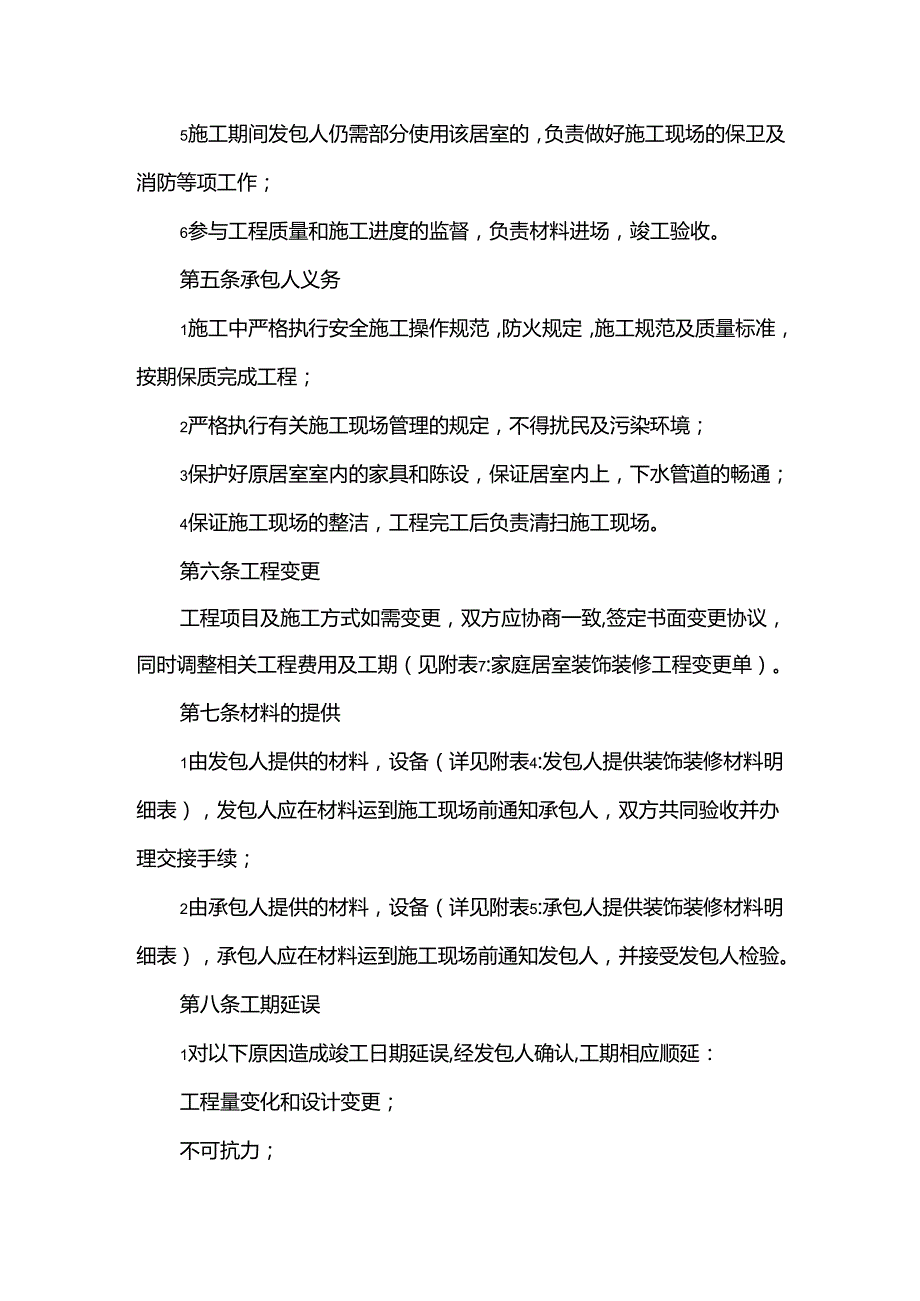 5施工期间发包人仍需部分使用该居室的，负责做好施工现场的保卫及消防等项工作；

6参与工程质量和施工进度的监督，负责材料进场，竣工验收。

第五条承包人义务

1施工中严格执行安全施工操作规范，防火规定，施工规范及质量标准，按期保质完成工程；

2严格执行有关施工现场管理的规定，不得扰民及污染环境；

3保护好原居室室内的家具和陈设，保证居室内上，下水管道的畅通；

4保证施工现场的整洁，工程完工后负责清扫施工现场。

第六条工程变更

工程项目及施工方式如需变更，双方应协商一致,签定书面变更协议，同时调整相关工程费用及工期（见附表7:家庭居室装饰装修工程变更单）。

第七条材料的提供

1由发包人提供的材料，设备（详见附表4:发包人提供装饰装修材料明细表），发包人应在材料运到施工现场前通知承包人，双方共同验收并办理交接手续；

2由承包人提供的材料，设备（详见附表5:承包人提供装饰装修材料明细表），承包人应在材料运到施工现场前通知发包人，并接受发包人检验。

第八条工期延误

1对以下原因造成竣工日期延误,经发包人确认,工期相应顺延：

工程量变化和设计变更；

不可抗力；